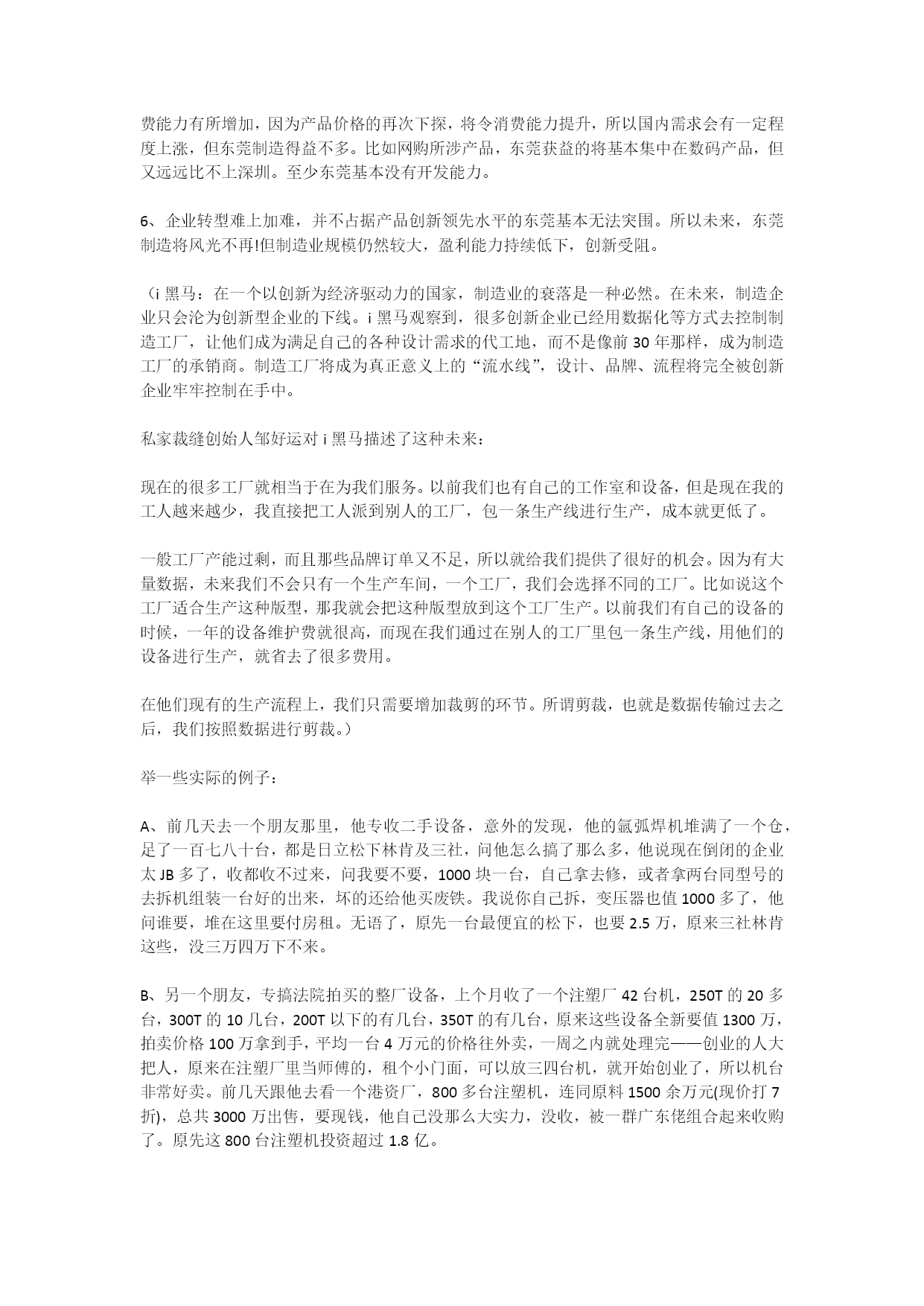 费能力有所增加，因为产品价格的再次下探，将令消费能力提升，所以国内需求会有一定程度上涨，但东莞制造得益不多。比如网购所涉产品，东莞获益的将基本集中在数码产品，但又远远比不上深圳。至少东莞基本没有开发能力。

6、企业转型难上加难，并不占据产品创新领先水平的东莞基本无法突围。所以未来，东莞制造将风光不再!但制造业规模仍然较大，盈利能力持续低下，创新受阻。

（i 黑马：在一个以创新为经济驱动力的国家，制造业的衰落是一种必然。在未来，制造企业只会沦为创新型企业的下线。i 黑马观察到，很多创新企业已经用数据化等方式去控制制造工厂，让他们成为满足自己的各种设计需求的代工地，而不是像前 30 年那样，成为制造工厂的承销商。制造工厂将成为真正意义上的“流水线”，设计、品牌、流程将完全被创新企业牢牢控制在手中。

私家裁缝创始人邹好运对 i 黑马描述了这种未来：

现在的很多工厂就相当于在为我们服务。以前我们也有自己的工作室和设备，但是现在我的工人越来越少，我直接把工人派到别人的工厂，包一条生产线进行生产，成本就更低了。

一般工厂产能过剩，而且那些品牌订单又不足，所以就给我们提供了很好的机会。因为有大量数据，未来我们不会只有一个生产车间，一个工厂，我们会选择不同的工厂。比如说这个工厂适合生产这种版型，那我就会把这种版型放到这个工厂生产。以前我们有自己的设备的时候，一年的设备维护费就很高，而现在我们通过在别人的工厂里包一条生产线，用他们的设备进行生产，就省去了很多费用。

在他们现有的生产流程上，我们只需要增加裁剪的环节。所谓剪裁，也就是数据传输过去之后，我们按照数据进行剪裁。）

举一些实际的例子：

A、前几天去一个朋友那里，他专收二手设备，意外的发现，他的氩弧焊机堆满了一个仓，足了一百七八十台，都是日立松下林肯及三社，问他怎么搞了那么多，他说现在倒闭的企业太 JB 多了，收都收不过来，问我要不要，1000 块一台，自己拿去修，或者拿两台同型号的去拆机组装一台好的出来，坏的还给他买废铁。我说你自己拆，变压器也值 1000 多了，他问谁要，堆在这里要付房租。无语了，原先一台最便宜的松下，也要 2.5 万，原来三社林肯这些，没三万四万下不来。

B、另一个朋友，专搞法院拍买的整厂设备，上个月收了一个注塑厂 42 台机，250T 的 20 多台，300T 的 10 几台，200T 以下的有几台，350T 的有几台，原来这些设备全新要值 1300 万，拍卖价格 100 万拿到手，平均一台 4 万元的价格往外卖，一周之内就处理完——创业的人大把人，原来在注塑厂里当师傅的，租个小门面，可以放三四台机，就开始创业了，所以机台非常好卖。前几天跟他去看一个港资厂，800 多台注塑机，连同原料 1500 余万元(现价打 7 折)，总共 3000 万出售，要现钱，他自己没那么大实力，没收，被一群广东佬组合起来收购了。原先这 800 台注塑机投资超过 1.8 亿。